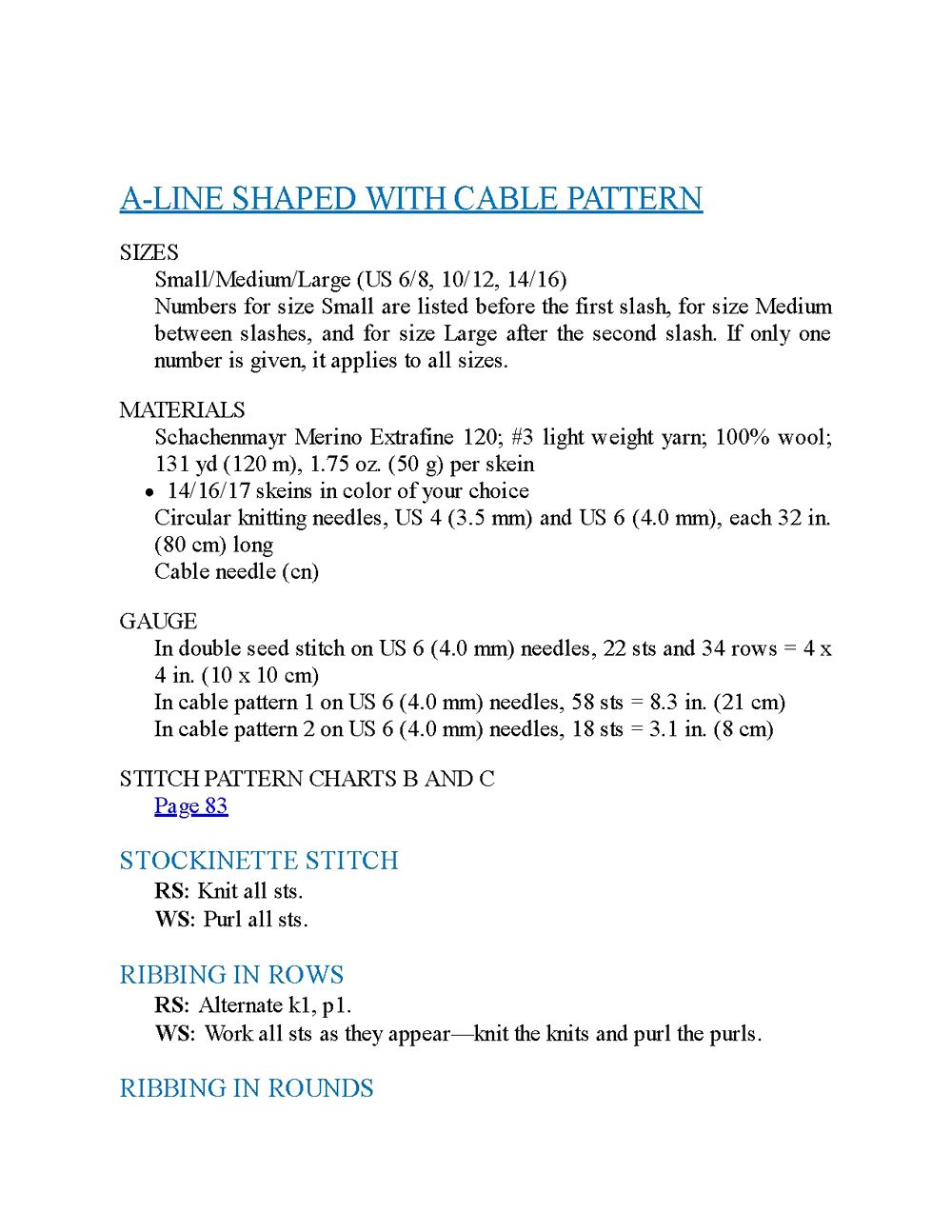 A-LINE SHAPED WITH CABLE PATTERN

SIZES

Small/Medium/Large (US 6/8, 10/12, 14/16)

Numbers for size Small are listed before the first slash, for size Medium between slashes, and for size Large after the second slash. If only one number is given, it applies to all sizes.

MATERIALS

Schachenmayr Merino Extrafine 120; #3 light weight yarn; 100% wool; 131 yd (120 m), 1.75 oz. (50 g) per skein

• 14/16/17 skeins in color of your choice

Circular knitting needles, US 4 (3.5 mm) and US 6 (4.0 mm), each 32 in. (80 cm) long

Cable needle (cn)

GAUGE

In double seed stitch on US 6 (4.0 mm) needles, 22 sts and 34 rows = 4 x 4 in. (10 x 10 cm)

In cable pattern 1 on US 6 (4.0 mm) needles, 58 sts = 8.3 in. (21 cm)

In cable pattern 2 on US 6 (4.0 mm) needles, 18 sts = 3.1 in. (8 cm)

STITCH PATTERN CHARTS B AND C

Page 83

STOCKINETTE STITCH

RS: Knit all sts.

WS: Purl all sts.

RIBBING IN ROWS

RS: Alternate k1, p1.

WS: Work all sts as they appear—knit the knits and purl the purls.

RIBBING IN ROUNDS